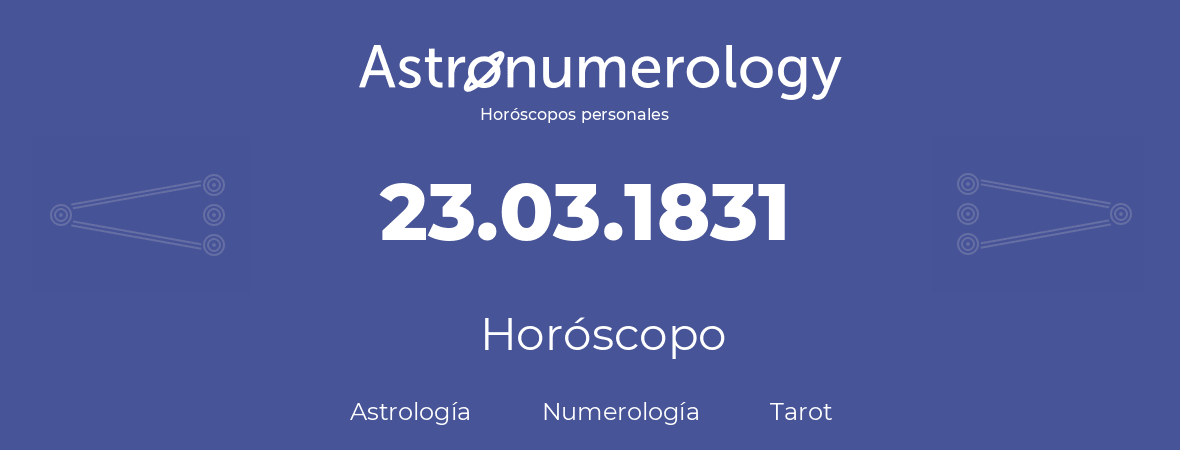 Astronumerology
Horóscopos personales

23.03.1831

Horóscopo

Astrología Numerología Tarot